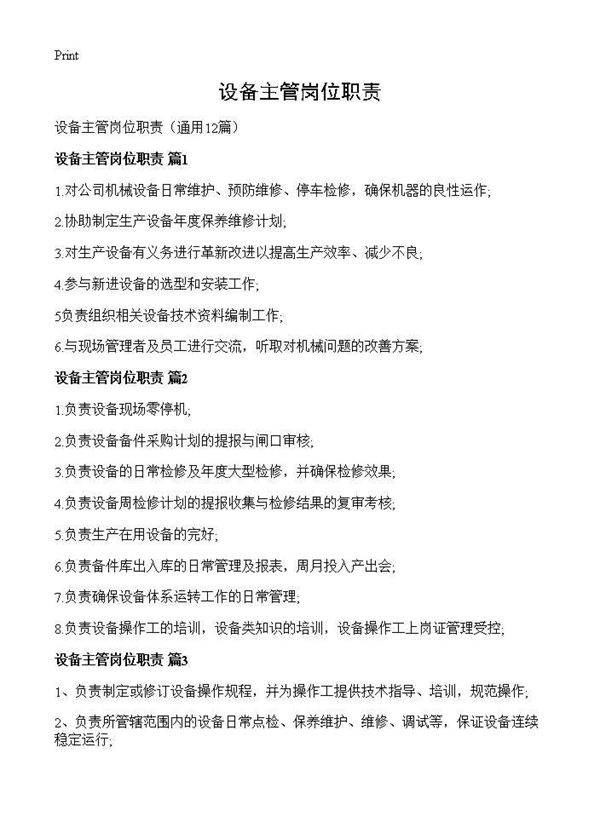 Print

设备主管岗位职责

设备主管岗位职责（通用12篇）

设备主管岗位职责 篇1

1.对公司机械设备日常维护、预防维修、停车检修，确保机器的良性运作;

2.协助制定生产设备年度保养维修计划;

3.对生产设备有义务进行革新改进以提高生产效率、减少不良;

4.参与新进设备的选型和安装工作;

5负责组织相关设备技术资料编制工作;

6.与现场管理者及员工进行交流，听取对机械问题的改善方案;

设备主管岗位职责 篇2

1.负责设备现场零停机;

2.负责设备备件采购计划的提报与闸口审核;

3.负责设备的日常检修及年度大型检修，并确保检修效果;

4.负责设备周检修计划的提报收集与检修结果的复审考核;

5.负责生产在用设备的完好;

6.负责备件库出入库的日常管理及报表，周月投入产出会;

7.负责确保设备体系运转工作的日常管理;

8.负责设备操作工的培训，设备类知识的培训，设备操作工上岗证管理受控;

设备主管岗位职责 篇3

1、负责制定或修订设备操作规程，并为操作工提供技术指导、培训，规范操作;

2、负责所管辖范围内的设备日常点检、保养维护、维修、调试等，保证设备连续稳定运行;